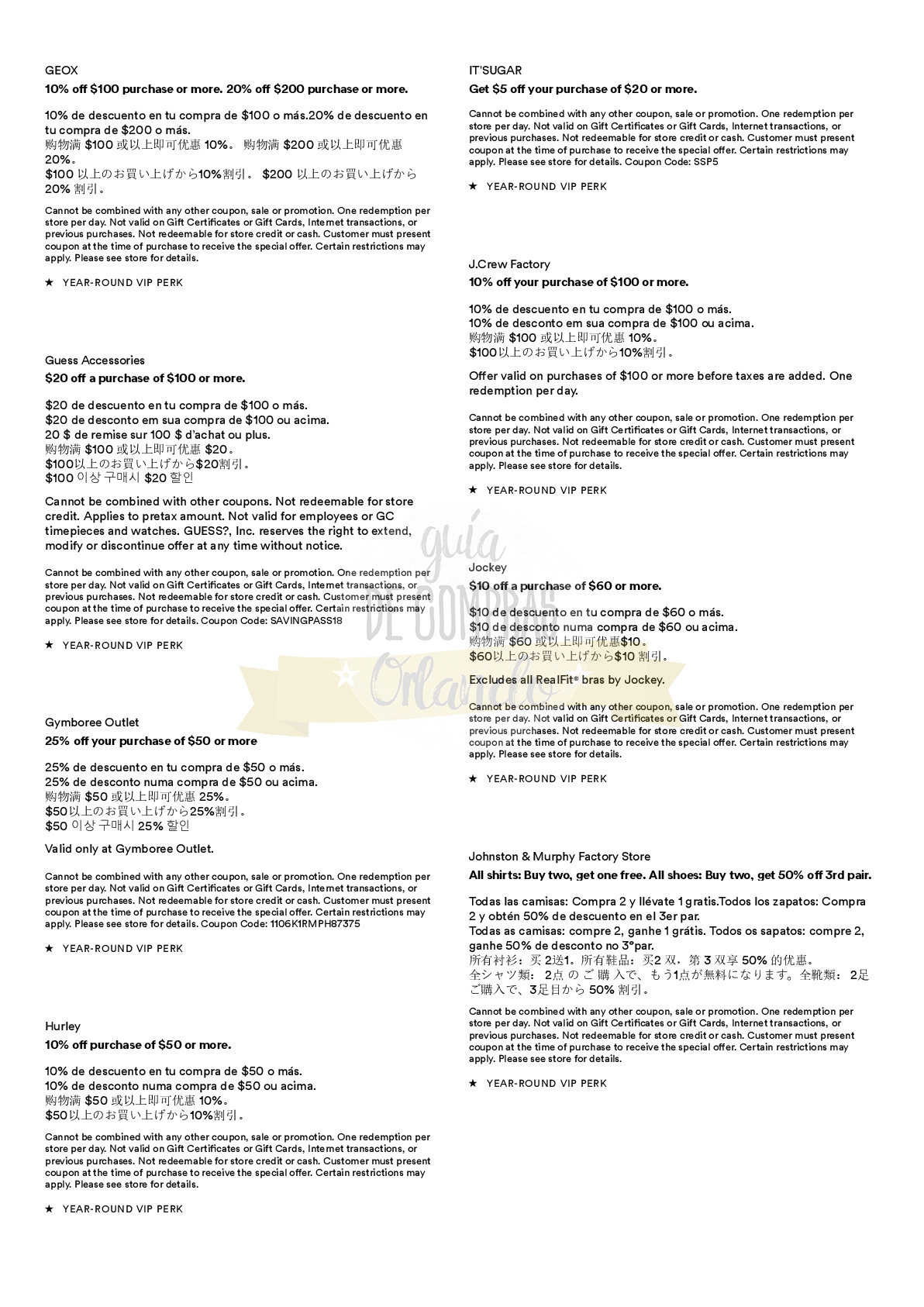 GEOX

10% off $100 purchase or more. 20% off $200 purchase or more.

10% de descuento en tu compra de $100 o más.20% de descuento en tu compra de $200 o más.
购物满 $100 或以上即可优惠 10%。 购物满 $200 或以上即可优惠 20%。
$100 以上のお買い上げから10%割引。 $200 以上のお買い上げから 20% 割引。

Cannot be combined with any other coupon, sale or promotion. One redemption per store per day. Not valid on Gift Certificates or Gift Cards, Internet transactions, or previous purchases. Not redeemable for store credit or cash. Customer must present coupon at the time of purchase to receive the special offer. Certain restrictions may apply. Please see store for details.

★ YEAR-ROUND VIP PERK

Guess Accessories

$20 off a purchase of $100 or more.

$20 de descuento en tu compra de $100 o más.
$20 de desconto em sua compra de $100 ou acima.
20 $ de remise sur 100 $ d'achat ou plus.
购物满 $100 或以上即可优惠 $20。
$100以上のお買い上げから$20割引。
$100 이상 구매시 $20 할인

Cannot be combined with other coupons. Not redeemable for store credit. Applies to pretax amount. Not valid for employees or GC timepieces and watches. GUESS?, Inc. reserves the right to extend, modify or discontinue offer at any time without notice.

Cannot be combined with any other coupon, sale or promotion. One redemption per store per day. Not valid on Gift Certificates or Gift Cards, Internet transactions, or previous purchases. Not redeemable for store credit or cash. Customer must present coupon at the time of purchase to receive the special offer. Certain restrictions may apply. Please see store for details. Coupon Code: SAVINGPASS18

★ YEAR-ROUND VIP PERK

Gymboree Outlet

25% off your purchase of $50 or more

25% de descuento en tu compra de $50 o más.
25% de desconto numa compra de $50 ou acima.
购物满 $50 或以上即可优惠 25%。
$50以上のお買い上げから25%割引。
$50 이상 구매시 25% 할인

Valid only at Gymboree Outlet.

Cannot be combined with any other coupon, sale or promotion. One redemption per store per day. Not valid on Gift Certificates or Gift Cards, Internet transactions, or previous purchases. Not redeemable for store credit or cash. Customer must present coupon at the time of purchase to receive the special offer. Certain restrictions may apply. Please see store for details. Coupon Code: 1106K1RMPH87375

★ YEAR-ROUND VIP PERK

Hurley

10% off purchase of $50 or more.

10% de descuento en tu compra de $50 o más.
10% de desconto numa compra de $50 ou acima.
购物满 $50 或以上即可优惠 10%。
$50以上のお買い上げから10%割引。

Cannot be combined with any other coupon, sale or promotion. One redemption per store per day. Not valid on Gift Certificates or Gift Cards, Internet transactions, or previous purchases. Not redeemable for store credit or cash. Customer must present coupon at the time of purchase to receive the special offer. Certain restrictions may apply. Please see store for details.

★ YEAR-ROUND VIP PERK

IT'SUGAR

Get $5 off your purchase of $20 or more.

Cannot be combined with any other coupon, sale or promotion. One redemption per store per day. Not valid on Gift Certificates or Gift Cards, Internet transactions, or previous purchases. Not redeemable for store credit or cash. Customer must present coupon at the time of purchase to receive the special offer. Certain restrictions may apply. Please see store for details. Coupon Code: SSP5

★ YEAR-ROUND VIP PERK

J.Crew Factory

10% off your purchase of $100 or more.

10% de descuento en tu compra de $100 o más.
10% de desconto em sua compra de $100 ou acima.
购物满 $100 或以上即可优惠 10%。
$100以上のお買い上げから10%割引。

Offer valid on purchases of $100 or more before taxes are added. One redemption per day.

Cannot be combined with any other coupon, sale or promotion. One redemption per store per day. Not valid on Gift Certificates or Gift Cards, Internet transactions, or previous purchases. Not redeemable for store credit or cash. Customer must present coupon at the time of purchase to receive the special offer. Certain restrictions may apply. Please see store for details.

★ YEAR-ROUND VIP PERK

guía DE COMPRAS Orlando

Jockey

$10 off a purchase of $60 or more.

$10 de descuento en tu compra de $60 o más.
$10 de desconto numa compra de $60 ou acima.
购物满 $60 或以上即可优惠$10。
$60以上のお買い上げから$10 割引。

Excludes all RealFit® bras by Jockey.

Cannot be combined with any other coupon, sale or promotion. One redemption per store per day. Not valid on Gift Certificates or Gift Cards, Internet transactions, or previous purchases. Not redeemable for store credit or cash. Customer must present coupon at the time of purchase to receive the special offer. Certain restrictions may apply. Please see store for details.

★ YEAR-ROUND VIP PERK

Johnston & Murphy Factory Store

All shirts: Buy two, get one free. All shoes: Buy two, get 50% off 3rd pair.

Todas las camisas: Compra 2 y llévate 1 gratis.Todos los zapatos: Compra 2 y obtén 50% de descuento en el 3er par.
Todas as camisas: compre 2, ganhe 1 grátis. Todos os sapatos: compre 2, ganhe 50% de desconto no 3°par.
所有衬衫：买 2送1。所有鞋品：买2 双，第 3 双享 50% 的优惠。
全シャツ類： 2点 の ご 購 入で、もう1点が無料になります。全靴類： 2足ご購入で、3足目から 50% 割引。

Cannot be combined with any other coupon, sale or promotion. One redemption per store per day. Not valid on Gift Certificates or Gift Cards, Internet transactions, or previous purchases. Not redeemable for store credit or cash. Customer must present coupon at the time of purchase to receive the special offer. Certain restrictions may apply. Please see store for details.

★ YEAR-ROUND VIP PERK